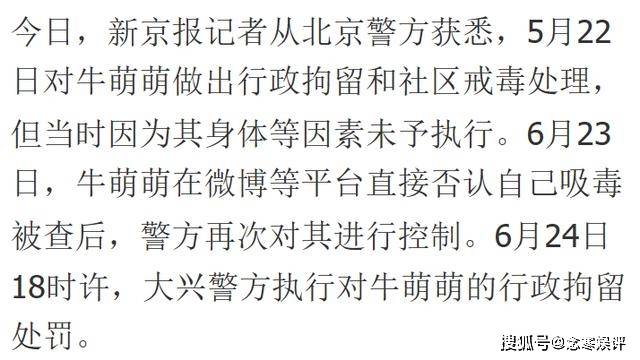 今日，新京报记者从北京警方获悉，5月22日对牛萌萌做出行政拘留和社区戒毒处理，但当时因为其身体等因素未予执行。6月23日，牛萌萌在微博等平台直接否认自己吸毒被查后，警方再次对其进行控制。6月24日18时许，大兴警方执行对牛萌萌的行政拘留处罚。

搜狐号@念寒娱评